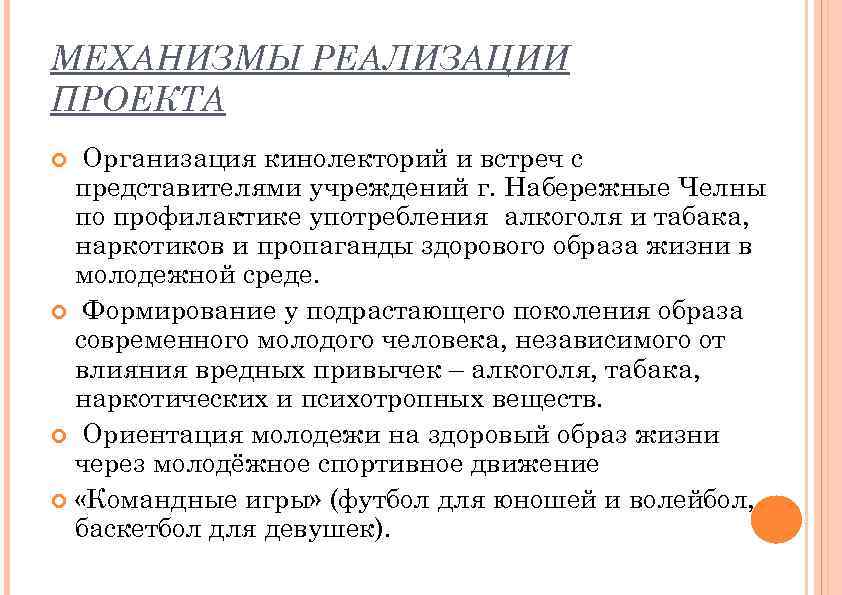 МЕХАНИЗМЫ РЕАЛИЗАЦИИ ПРОЕКТА

Организация кинолекторий и встреч с представителями учреждений г. Набережные Челны по профилактике употребления алкоголя и табака, наркотиков и пропаганды здорового образа жизни в молодежной среде.

Формирование у подрастающего поколения образа современного молодого человека, независимого от влияния вредных привычек – алкоголя, табака, наркотических и психотропных веществ.

Ориентация молодежи на здоровый образ жизни через молодёжное спортивное движение

«Командные игры» (футбол для юношей и волейбол, баскетбол для девушек).